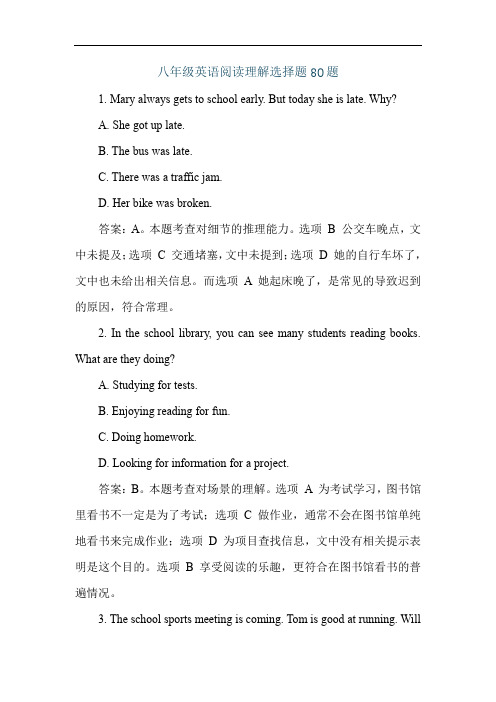 八年级英语阅读理解选择题80题

1. Mary always gets to school early. But today she is late. Why?

A. She got up late.

B. The bus was late.

C. There was a traffic jam.

D. Her bike was broken.

答案：A。本题考查对细节的推理能力。选项 B 公交车晚点，文中未提及；选项 C 交通堵塞，文中未提到；选项 D 她的自行车坏了，文中也未给出相关信息。而选项 A 她起床晚了，是常见的导致迟到的原因，符合常理。

2. In the school library, you can see many students reading books. What are they doing?

A. Studying for tests.

B. Enjoying reading for fun.

C. Doing homework.

D. Looking for information for a project.

答案：B。本题考查对场景的理解。选项 A 为考试学习，图书馆里看书不一定是为了考试；选项 C 做作业，通常不会在图书馆单纯地看书来完成作业；选项 D 为项目查找信息，文中没有相关提示表明是这个目的。选项 B 享受阅读的乐趣，更符合在图书馆看书的普遍情况。

3. The school sports meeting is coming. Tom is good at running. Will